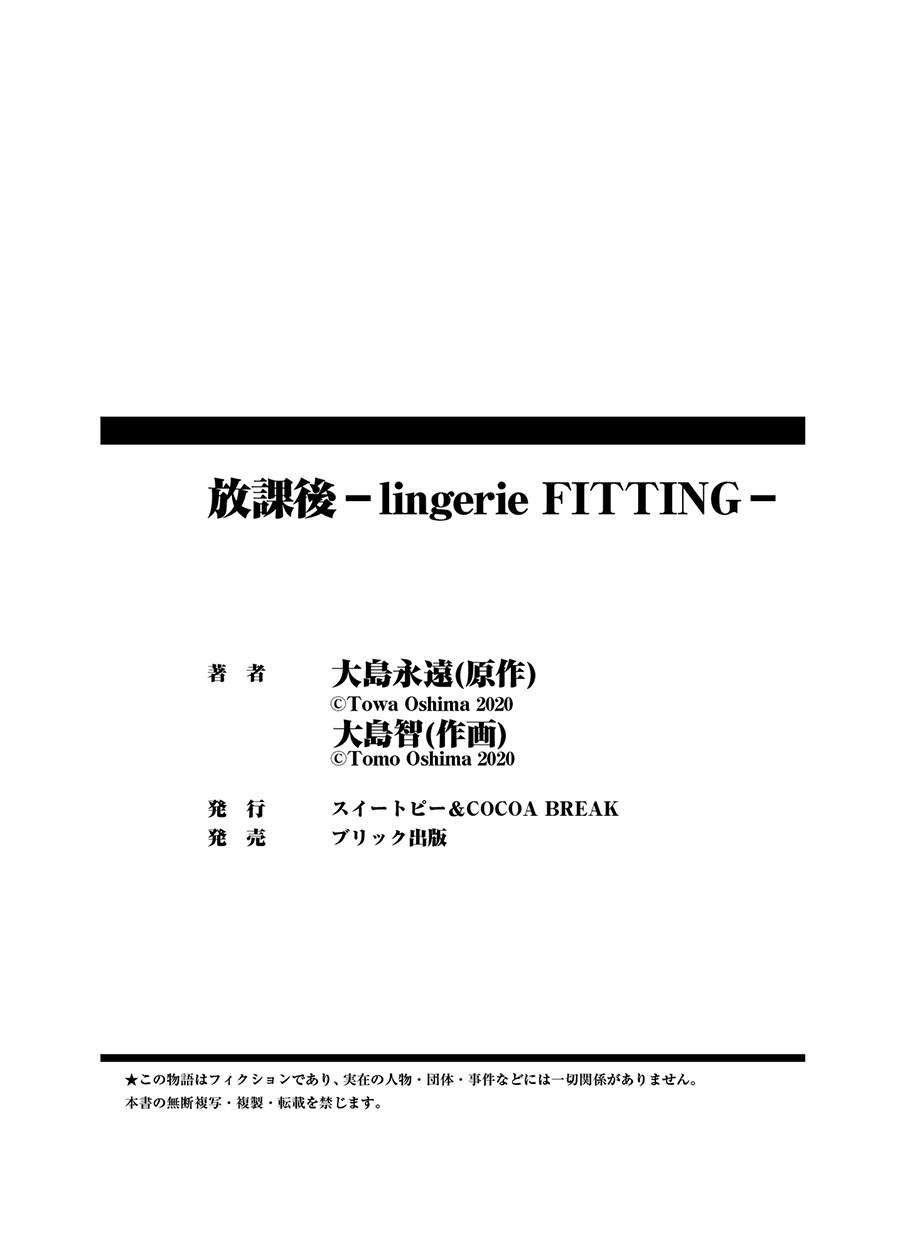 放課後－lingerie FITTING－

著　者　大島永遠(原作)
©Towa Oshima 2020
大島智(作画)
©Tomo Oshima 2020

発　行　スイートピー&COCOA BREAK
発　売　ブリック出版

★この物語はフィクションであり、実在の人物・団体・事件などには一切関係がありません。
本書の無断複写・複製・転載を禁じます。